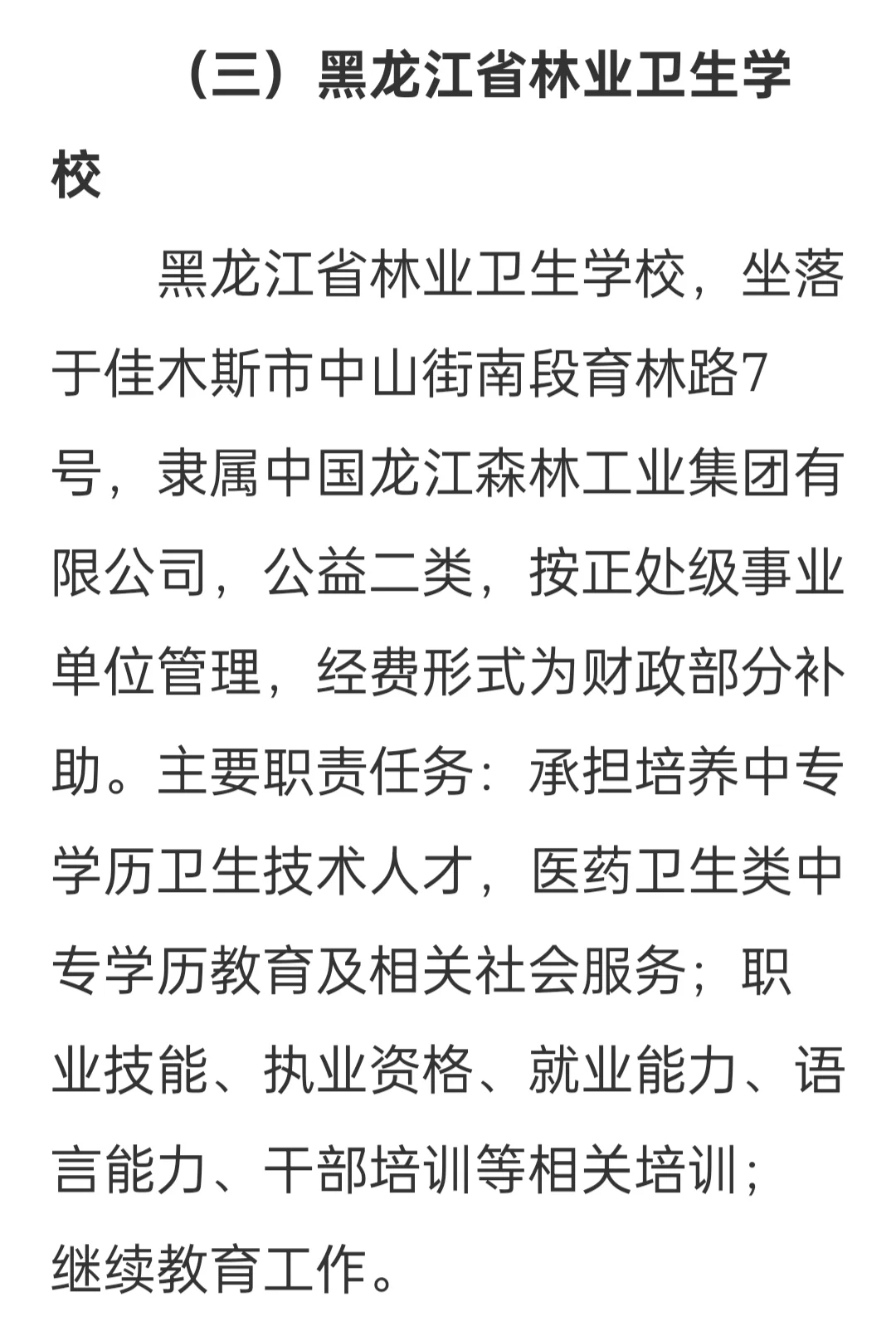 （三）黑龙江省林业卫生学校

黑龙江省林业卫生学校，坐落于佳木斯市中山街南段育林路7号，隶属中国龙江森林工业集团有限公司，公益二类，按正处级事业单位管理，经费形式为财政部分补助。主要职责任务：承担培养中专学历卫生技术人才，医药卫生类中专学历教育及相关社会服务；职业技能、执业资格、就业能力、语言能力、干部培训等相关培训；继续教育工作。